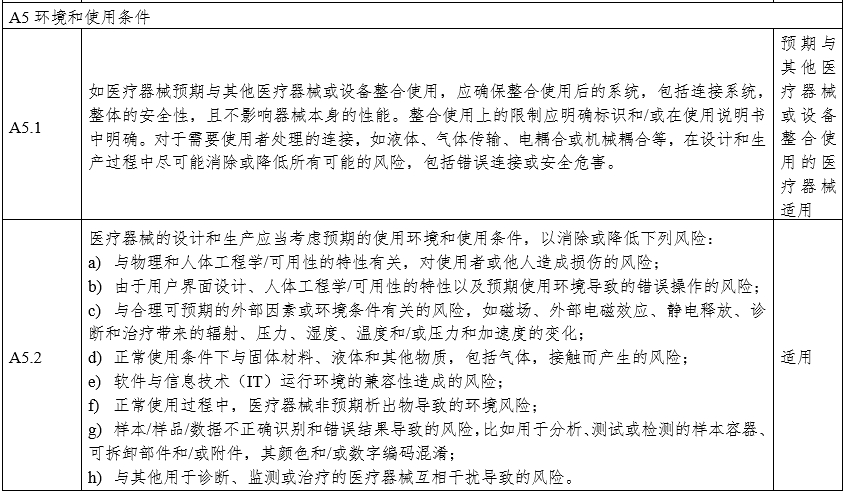 | A5 环境和使用条件 | | |
|---|---|---|
| A5.1 | 如医疗器械预期与其他医疗器械或设备整合使用，应确保整合使用后的系统，包括连接系统，整体的安全性，且不影响器械本身的性能。整合使用上的限制应明确标识和/或在使用说明书中明确。对于需要使用者处理的连接，如液体、气体传输、电耦合或机械耦合等，在设计和生产过程中尽可能消除或降低所有可能的风险，包括错误连接或安全危害。 | 预期与其他医疗器械或设备整合使用的医疗器械适用 |
| A5.2 | 医疗器械的设计和生产应当考虑预期的使用环境和使用条件，以消除或降低下列风险：<br>a) 与物理和人体工程学/可用性的特性有关，对使用者或他人造成损伤的风险；<br>b) 由于用户界面设计、人体工程学/可用性的特性以及预期使用环境导致的错误操作的风险；<br>c) 与合理可预期的外部因素或环境条件有关的风险，如磁场、外部电磁效应、静电释放、诊断和治疗带来的辐射、压力、湿度、温度和/或压力和加速度的变化；<br>d) 正常使用条件下与固体材料、液体和其他物质，包括气体，接触而产生的风险；<br>e) 软件与信息技术（IT）运行环境的兼容性造成的风险；<br>f) 正常使用过程中，医疗器械非预期析出物导致的环境风险；<br>g) 样本/样品/数据不正确识别和错误结果导致的风险，比如用于分析、测试或检测的样本容器、可拆卸部件和/或附件，其颜色和/或数字编码混淆；<br>h) 与其他用于诊断、监测或治疗的医疗器械互相干扰导致的风险。 | 适用 |